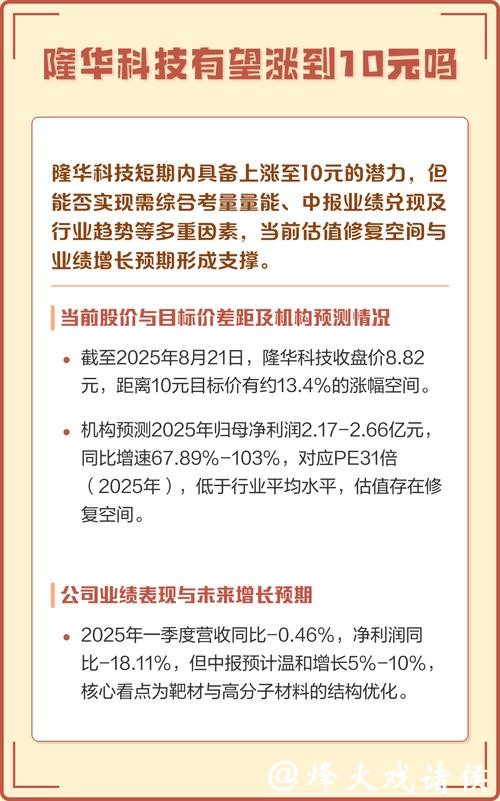 隆华科技有望涨到10元吗

隆华科技短期内具备上涨至10元的潜力，但能否实现需综合考量量能、中报业绩兑现及行业趋势等多重因素，当前估值修复空间与业绩增长预期形成支撑。

当前股价与目标价差距及机构预测情况

• 截至2025年8月21日，隆华科技收盘价8.82元，距离10元目标价有约13.4%的涨幅空间。

• 机构预测2025年归母净利润2.17-2.66亿元，同比增速67.89%-103%，对应PE31倍（2025年），低于行业平均水平，估值存在修复空间。

公司业绩表现与未来增长预期

• 2025年一季度营收同比-0.46%，净利润同比-18.11%，但中报预计温和增长5%-10%，核心看点为靶材与高分子材料的结构优化。

@烽火戏诸侯